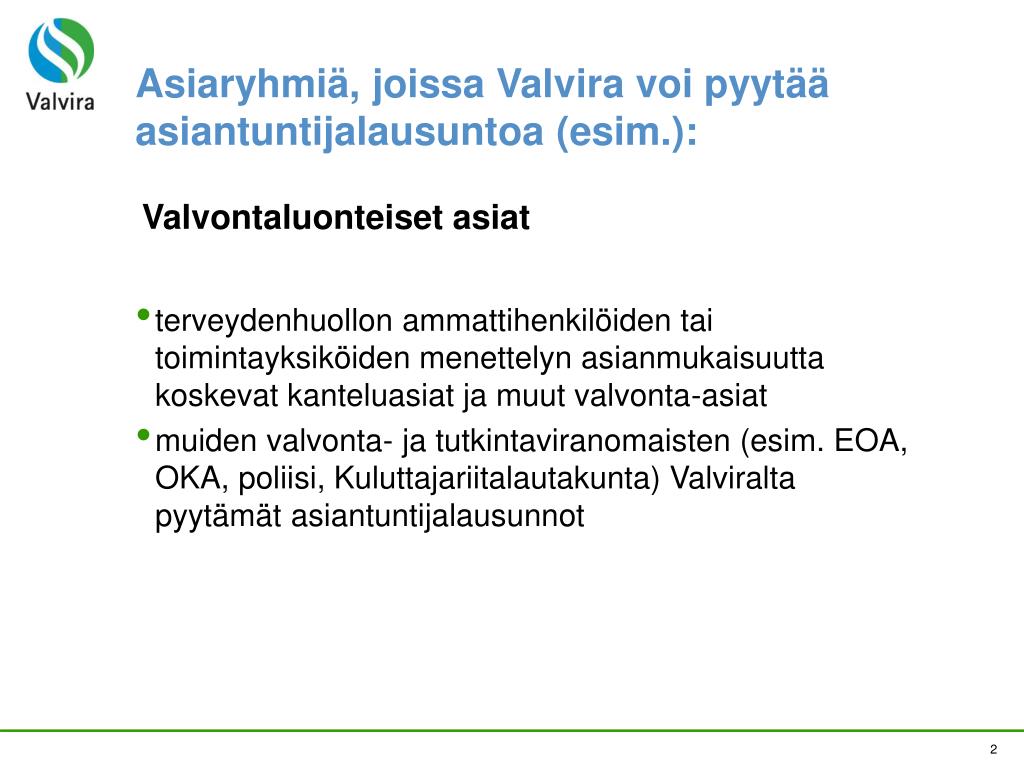 Valvira

Asiaryhmiä, joissa Valvira voi pyytää asiantuntijalausuntoa (esim.):

Valvontaluonteiset asiat

• terveydenhuollon ammattihenkilöiden tai toimintayksiköiden menettelyn asianmukaisuutta koskevat kanteluasiat ja muut valvonta-asiat
• muiden valvonta- ja tutkintaviranomaisten (esim. EOA, OKA, poliisi, Kuluttajariitalautakunta) Valviralta pyytämät asiantuntijalausunnot

2